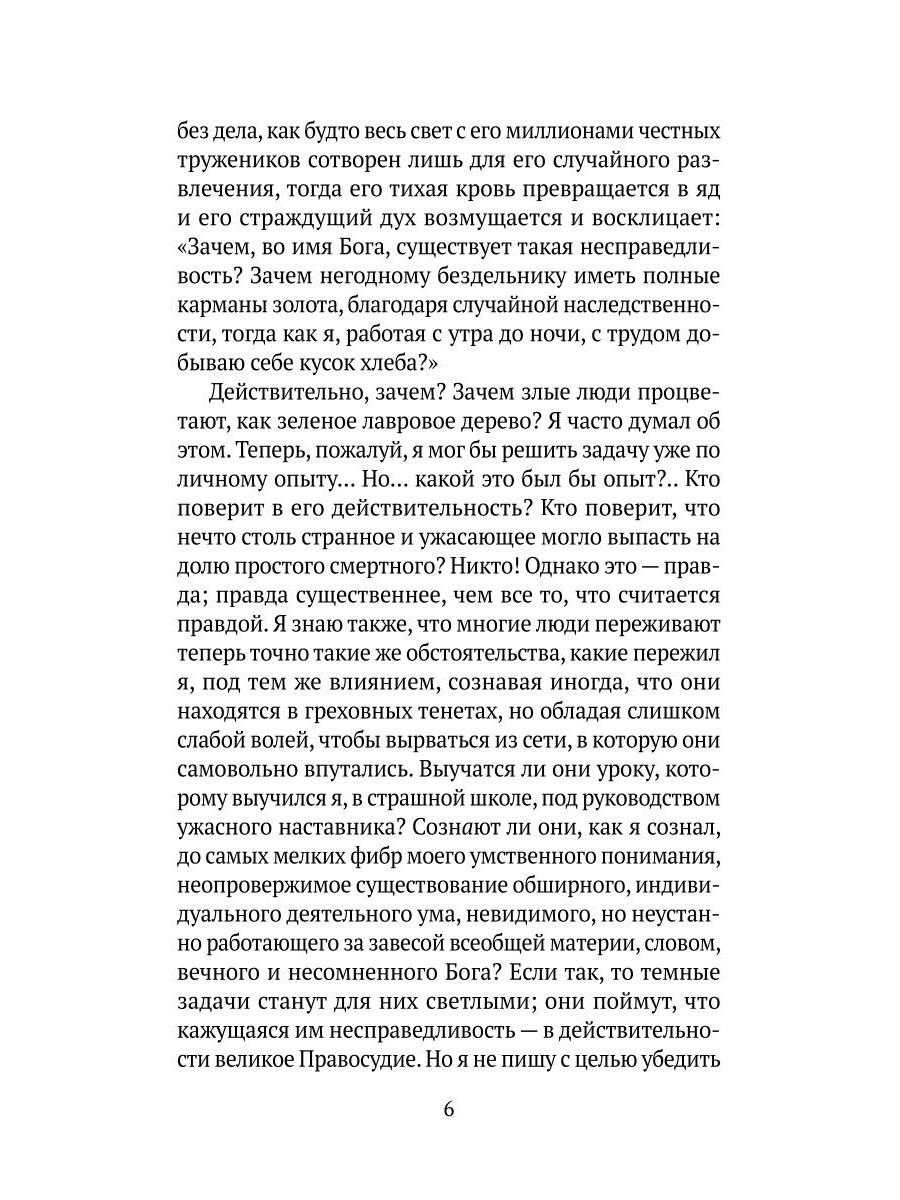 без дела, как будто весь свет с его миллионами честных тружеников сотворен лишь для его случайного развлечения, тогда его тихая кровь превращается в яд и его страждущий дух возмущается и восклицает: «Зачем, во имя Бога, существует такая несправедливость? Зачем негодному бездельнику иметь полные карманы золота, благодаря случайной наследственности, тогда как я, работая с утра до ночи, с трудом добываю себе кусок хлеба?»

Действительно, зачем? Зачем злые люди процветают, как зеленое лавровое дерево? Я часто думал об этом. Теперь, пожалуй, я мог бы решить задачу уже по личному опыту... Но... какой это был бы опыт?.. Кто поверит в его действительность? Кто поверит, что нечто столь странное и ужасающее могло выпасть на долю простого смертного? Никто! Однако это — правда; правда существеннее, чем все то, что считается правдой. Я знаю также, что многие люди переживают теперь точно такие же обстоятельства, какие пережил я, под тем же влиянием, сознавая иногда, что они находятся в греховных тенетах, но обладая слишком слабой волей, чтобы вырваться из сети, в которую они самовольно впутались. Выучатся ли они уроку, которому выучился я, в страшной школе, под руководством ужасного наставника? Сознают ли они, как я сознал, до самых мелких фибр моего умственного понимания, неопровержимое существование обширного, индивидуального деятельного ума, невидимого, но неустанно работающего за завесой всеобщей материи, словом, вечного и несомненного Бога? Если так, то темные задачи станут для них светлыми; они поймут, что кажущаяся им несправедливость — в действительности великое Правосудие. Но я не пишу с целью убедить

6